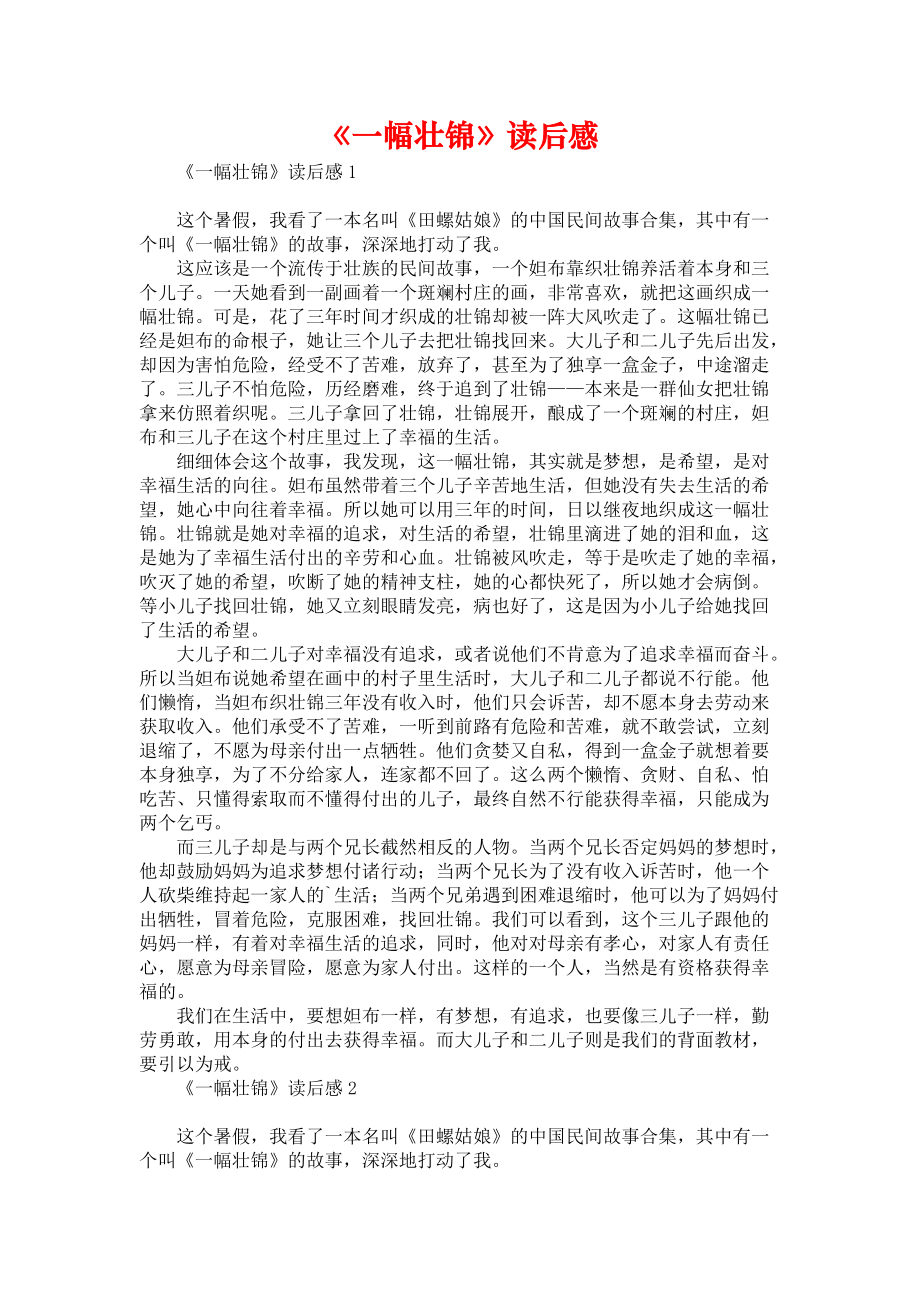 《一幅壮锦》读后感

《一幅壮锦》读后感 1

这个暑假，我看了一本名叫《田螺姑娘》的中国民间故事合集，其中有一个叫《一幅壮锦》的故事，深深地打动了我。

这应该是一个流传于壮族的民间故事，一个妲布靠织壮锦养活着本身和三个儿子。一天她看到一副画着一个斑斓村庄的画，非常喜欢，就把这画织成一幅壮锦。可是，花了三年时间才织成的壮锦却被一阵大风吹走了。这幅壮锦已经是妲布的命根子，她让三个儿子去把壮锦找回来。大儿子和二儿子先后出发，却因为害怕危险，经受不了苦难，放弃了，甚至为了独享一盒金子，中途溜走了。三儿子不怕危险，历经磨难，终于追到了壮锦——本来是一群仙女把壮锦拿来仿照着织呢。三儿子拿回了壮锦，壮锦展开，酿成了一个斑斓的村庄，妲布和三儿子在这个村庄里过上了幸福的生活。

细细体会这个故事，我发现，这一幅壮锦，其实就是梦想，是希望，是对幸福生活的向往。妲布虽然带着三个儿子辛苦地生活，但她没有失去生活的希望，她心中向往着幸福。所以她可以用三年的时间，日以继夜地织成这一幅壮锦。壮锦就是她对幸福的追求，对生活的希望，壮锦里滴进了她的泪和血，这是她为了幸福生活付出的辛劳和心血。壮锦被风吹走，等于是吹走了她的幸福，吹灭了她的希望，吹断了她的精神支柱，她的心都快死了，所以她才会病倒。等小儿子找回壮锦，她又立刻眼睛发亮，病也好了，这是因为小儿子给她找回了生活的希望。

大儿子和二儿子对幸福没有追求，或者说他们不肯意为了追求幸福而奋斗。所以当妲布说她希望在画中的村子里生活时，大儿子和二儿子都说不行能。他们懒惰，当妲布织壮锦三年没有收入时，他们只会诉苦，却不愿本身去劳动来获取收入。他们承受不了苦难，一听到前路有危险和苦难，就不敢尝试，立刻退缩了，不愿为母亲付出一点牺牲。他们贪婪又自私，得到一盒金子就想着要本身独享，为了不分给家人，连家都不回了。这么两个懒惰、贪财、自私、怕吃苦、只懂得索取而不懂得付出的儿子，最终自然不行能获得幸福，只能成为两个乞丐。

而三儿子却是与两个兄长截然相反的人物。当两个兄长否定妈妈的梦想时，他却鼓励妈妈为追求梦想付诸行动；当两个兄长为了没有收入诉苦时，他一个人砍柴维持起一家人的`生活；当两个兄弟遇到困难退缩时，他可以为了妈妈付出牺牲，冒着危险，克服困难，找回壮锦。我们可以看到，这个三儿子跟他的妈妈一样，有着对幸福生活的追求，同时，他对对母亲有孝心，对家人有责任心，愿意为母亲冒险，愿意为家人付出。这样的一个人，当然是有资格获得幸福的。

我们在生活中，要想妲布一样，有梦想，有追求，也要像三儿子一样，勤劳勇敢，用本身的付出去获得幸福。而大儿子和二儿子则是我们的背面教材，要引以为戒。

《一幅壮锦》读后感 2

这个暑假，我看了一本名叫《田螺姑娘》的中国民间故事合集，其中有一个叫《一幅壮锦》的故事，深深地打动了我。